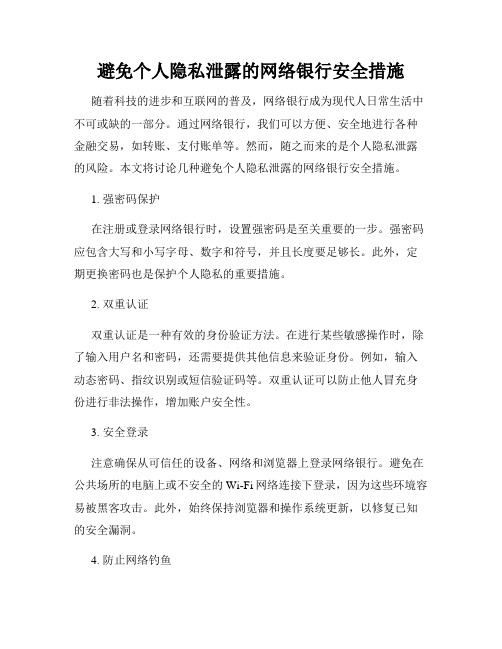 避免个人隐私泄露的网络银行安全措施

随着科技的进步和互联网的普及，网络银行成为现代人日常生活中不可或缺的一部分。通过网络银行，我们可以方便、安全地进行各种金融交易，如转账、支付账单等。然而，随之而来的是个人隐私泄露的风险。本文将讨论几种避免个人隐私泄露的网络银行安全措施。

1. 强密码保护

在注册或登录网络银行时，设置强密码是至关重要的一步。强密码应包含大写和小写字母、数字和符号，并且长度要足够长。此外，定期更换密码也是保护个人隐私的重要措施。

2. 双重认证

双重认证是一种有效的身份验证方法。在进行某些敏感操作时，除了输入用户名和密码，还需要提供其他信息来验证身份。例如，输入动态密码、指纹识别或短信验证码等。双重认证可以防止他人冒充身份进行非法操作，增加账户安全性。

3. 安全登录

注意确保从可信任的设备、网络和浏览器上登录网络银行。避免在公共场所的电脑上或不安全的 Wi-Fi 网络连接下登录，因为这些环境容易被黑客攻击。此外，始终保持浏览器和操作系统更新，以修复已知的安全漏洞。

4. 防止网络钓鱼